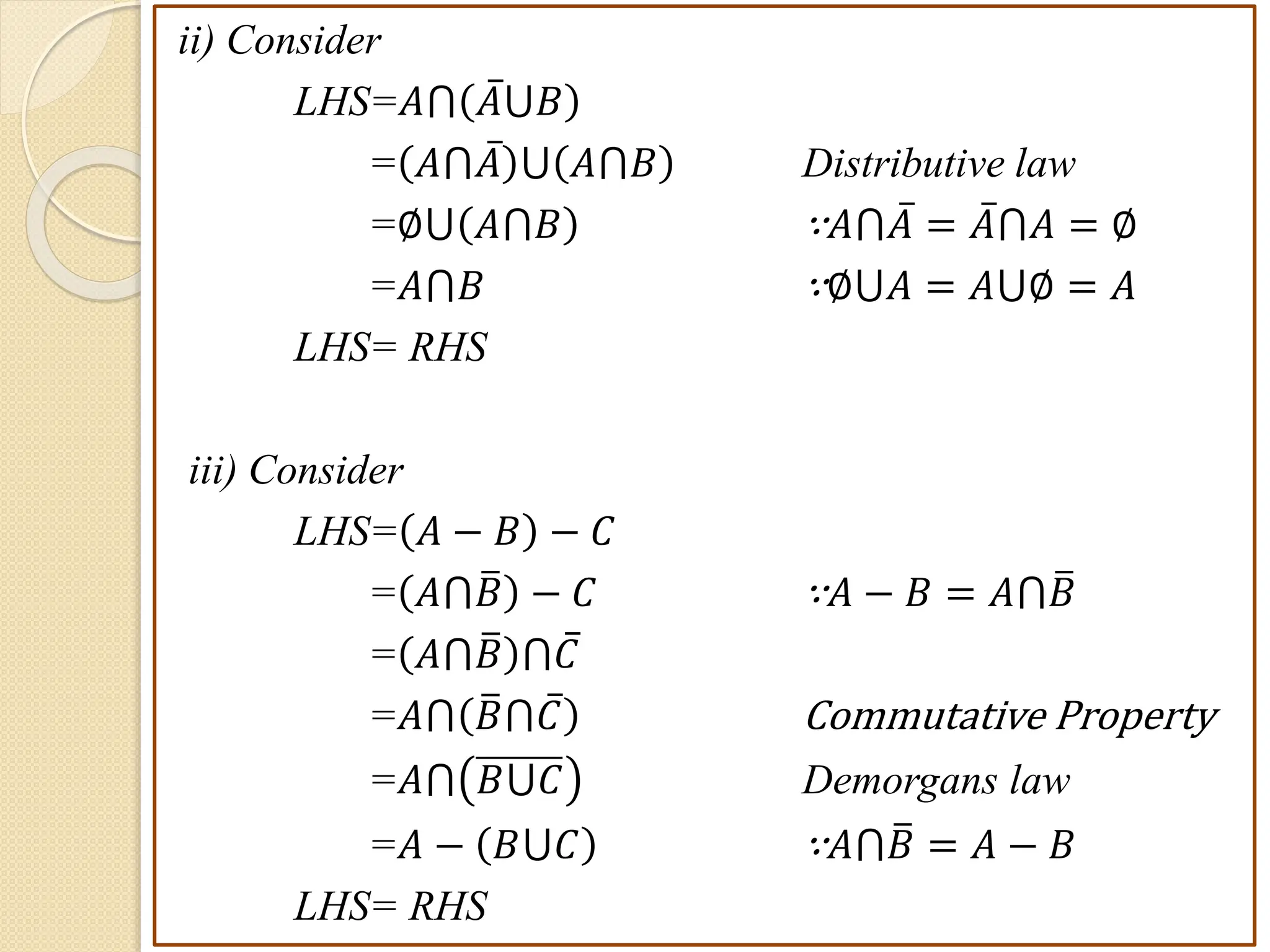 ii) Consider

LHS=$A\cap(\bar{A}\cup B)$

=$(A\cap\bar{A})\cup(A\cap B)$ Distributive law

=$\emptyset\cup(A\cap B)$ $\because A\cap\bar{A}=\bar{A}\cap A=\emptyset$

=$A\cap B$ $\because \emptyset\cup A=A\cup\emptyset=A$

LHS= RHS

iii) Consider

LHS=$(A-B)-C$

=$(A\cap\bar{B})-C$ $\because A-B=A\cap\bar{B}$

=$(A\cap\bar{B})\cap\bar{C}$

=$A\cap(\bar{B}\cap\bar{C})$ Commutative Property

=$A\cap(\overline{B\cup C})$ Demorgans law

=$A-(B\cup C)$ $\because A\cap\bar{B}=A-B$

LHS= RHS